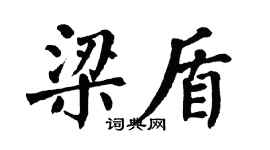 梁盾

词典网